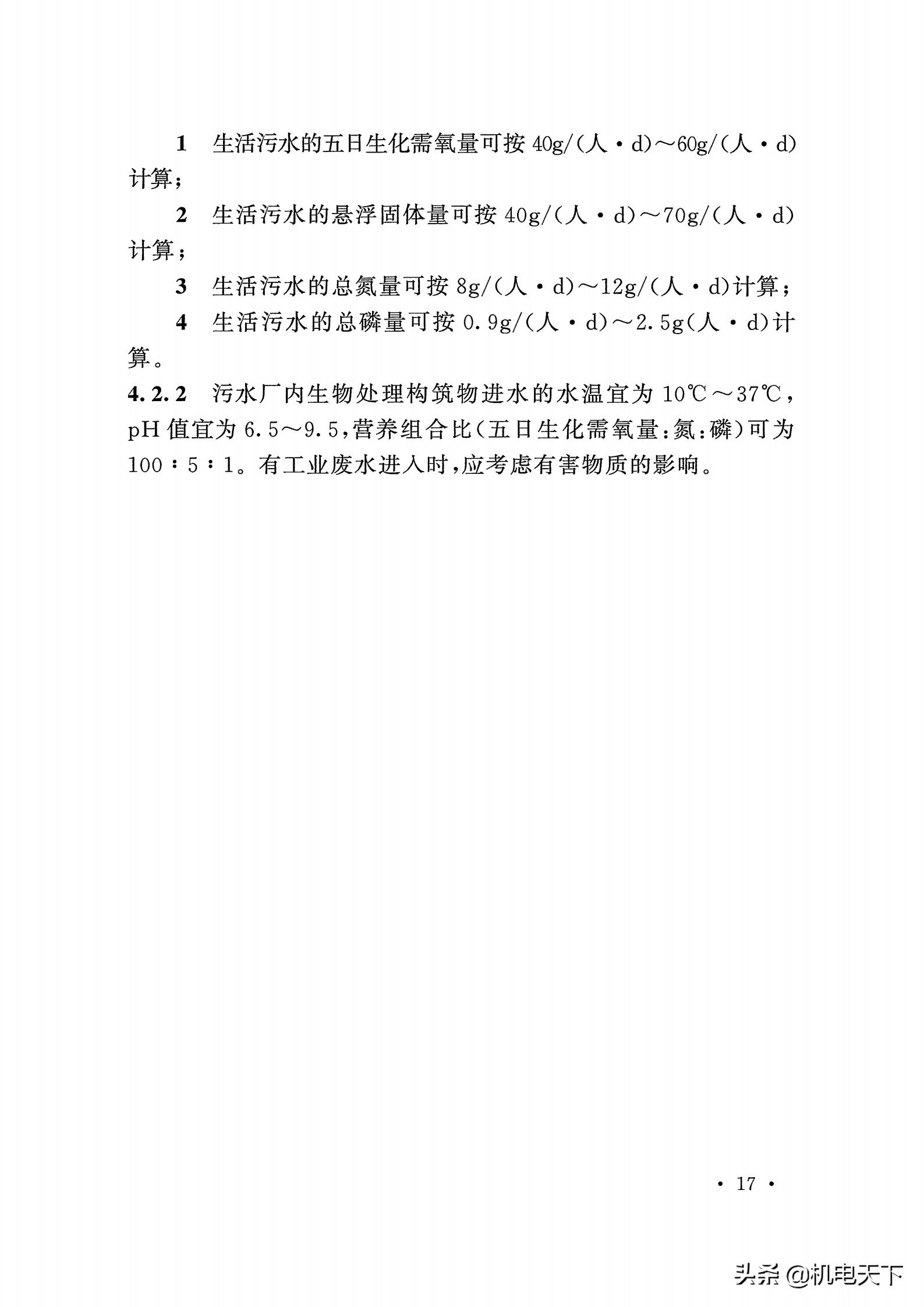 1 生活污水的五日生化需氧量可按 40g/(人·d)～60g/(人·d)计算；

2 生活污水的悬浮固体量可按 40g/(人·d)～70g/(人·d)计算；

3 生活污水的总氮量可按 8g/(人·d)～12g/(人·d)计算；

4 生活污水的总磷量可按 0.9g/(人·d)～2.5g(人·d)计算。

4.2.2 污水厂内生物处理构筑物进水的水温宜为 10℃～37℃，pH 值宜为 6.5～9.5，营养组合比（五日生化需氧量:氮:磷）可为 100∶5∶1。有工业废水进入时，应考虑有害物质的影响。

· 17 ·

头条 @机电天下